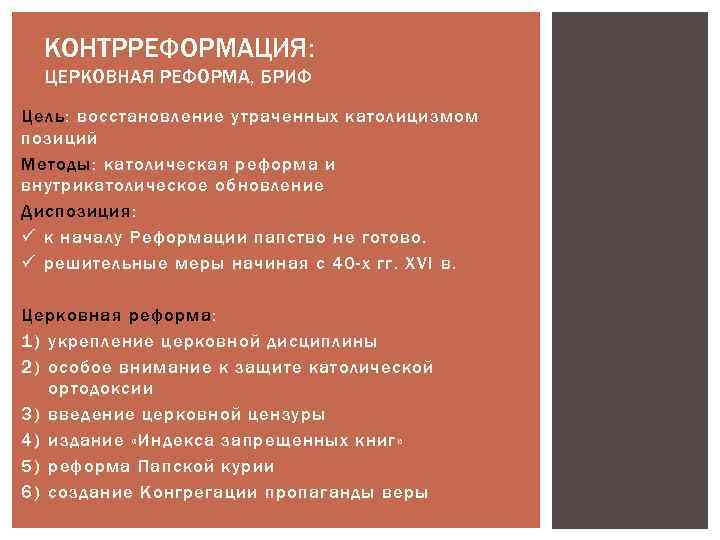 КОНТРРЕФОРМАЦИЯ:
ЦЕРКОВНАЯ РЕФОРМА, БРИФ

Цель: восстановление утраченных католицизмом позиций

Методы: католическая реформа и внутрикатолическое обновление

Диспозиция:
✓ к началу Реформации папство не готово.
✓ решительные меры начиная с 40-х гг. XVI в.

Церковная реформа:
1) укрепление церковной дисциплины
2) особое внимание к защите католической ортодоксии
3) введение церковной цензуры
4) издание «Индекса запрещенных книг»
5) реформа Папской курии
6) создание Конгрегации пропаганды веры